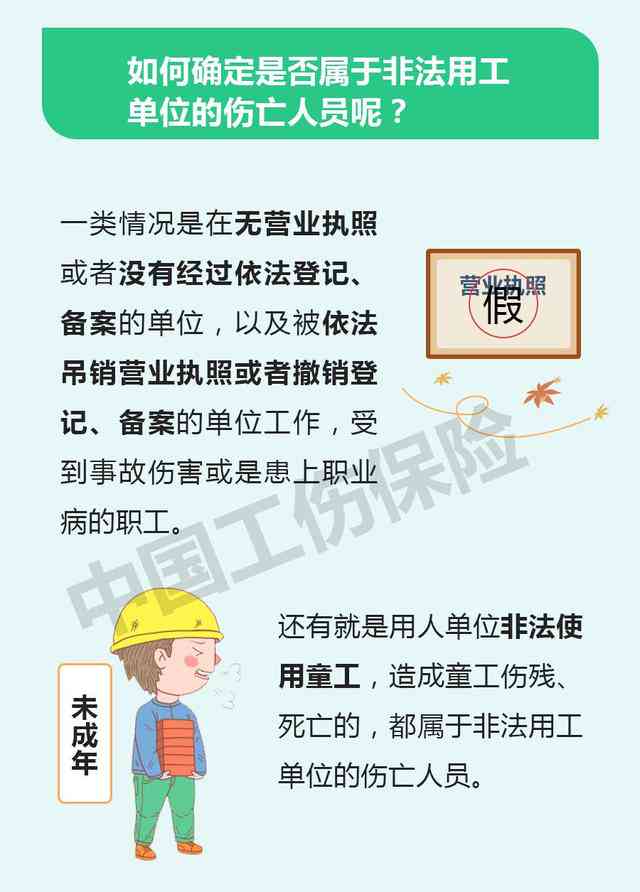 如何确定是否属于非法用工单位的伤亡人员呢？

一类情况是在无营业执照或者没有经过依法登记、备案的单位，以及被依法吊销营业执照或者撤销登记、备案的单位工作，受到事故伤害或是患上职业病的职工。

营业执照
假

中国工伤保险

未成年

还有就是用人单位非法使用童工，造成童工伤残、死亡的，都属于非法用工单位的伤亡人员。